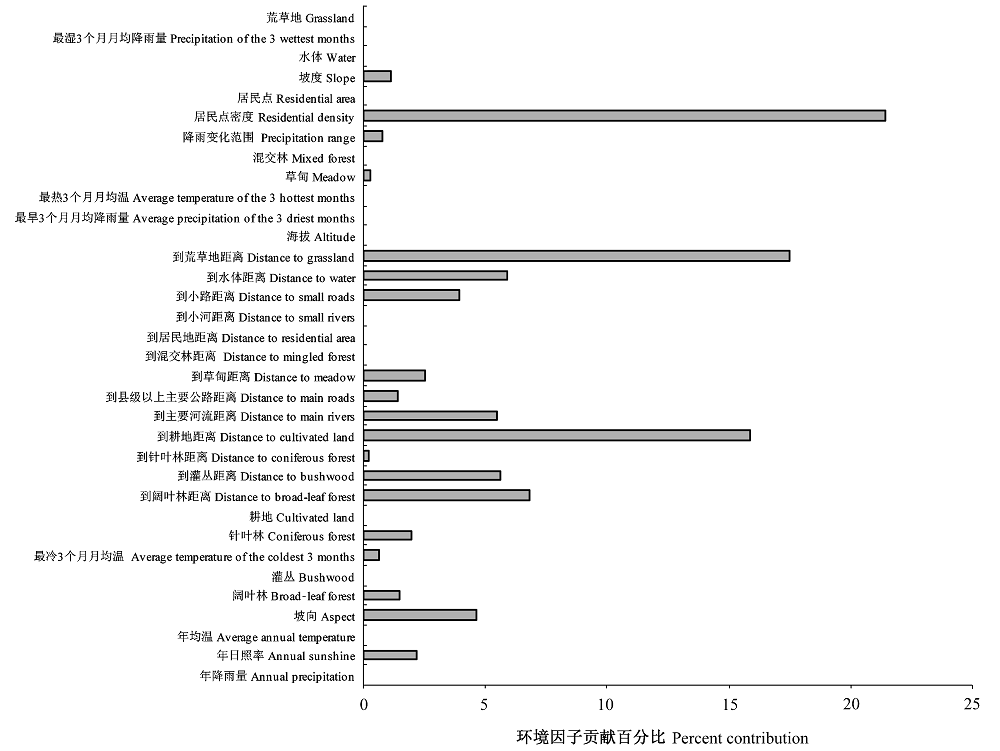 荒草地 Grassland
最湿3个月月均降雨量 Precipitation of the 3 wettest months
水体 Water
坡度 Slope
居民点 Residential area
居民点密度 Residential density
降雨变化范围 Precipitation range
混交林 Mixed forest
草甸 Meadow
最热3个月月均温 Average temperature of the 3 hottest months
最旱3个月月均降雨量 Average precipitation of the 3 driest months
海拔 Altitude
到荒草地距离 Distance to grassland
到水体距离 Distance to water
到小路距离 Distance to small roads
到小河距离 Distance to small rivers
到居民地距离 Distance to residential area
到混交林距离 Distance to mingled forest
到草甸距离 Distance to meadow
到县级以上主要公路距离 Distance to main roads
到主要河流距离 Distance to main rivers
到耕地距离 Distance to cultivated land
到针叶林距离 Distance to coniferous forest
到灌丛距离 Distance to bushwood
到阔叶林距离 Distance to broad-leaf forest
耕地 Cultivated land
针叶林 Coniferous forest
最冷3个月月均温 Average temperature of the coldest 3 months
灌丛 Bushwood
阔叶林 Broad-leaf forest
坡向 Aspect
年均温 Average annual temperature
年日照率 Annual sunshine
年降雨量 Annual precipitation

0 5 10 15 20 25

环境因子贡献百分比 Percent contribution